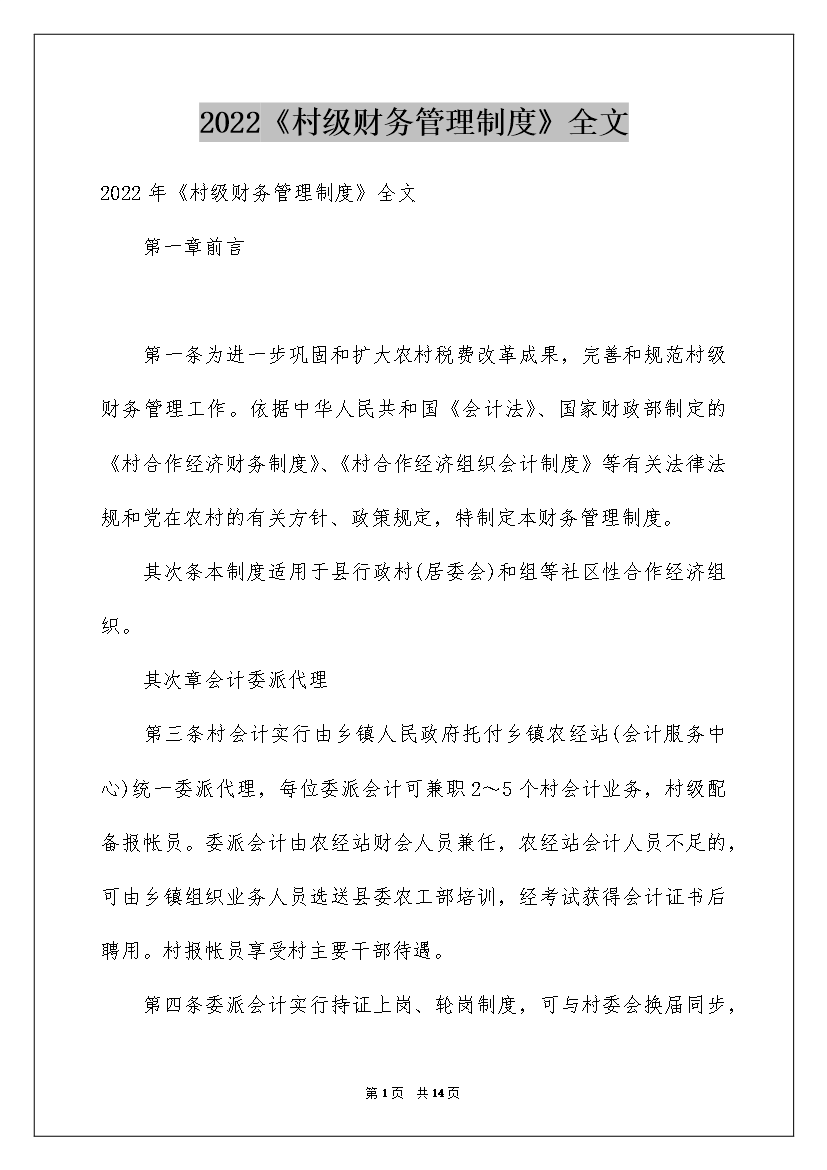 2022《村级财务管理制度》全文

2022 年《村级财务管理制度》全文

第一章前言

第一条为进一步巩固和扩大农村税费改革成果，完善和规范村级财务管理工作。依据中华人民共和国《会计法》、国家财政部制定的《村合作经济财务制度》、《村合作经济组织会计制度》等有关法律法规和党在农村的有关方针、政策规定，特制定本财务管理制度。

其次条本制度适用于县行政村(居委会)和组等社区性合作经济组织。

其次章会计委派代理

第三条村会计实行由乡镇人民政府托付乡镇农经站(会计服务中心)统一委派代理，每位委派会计可兼职 2～5 个村会计业务，村级配备报帐员。委派会计由农经站财会人员兼任，农经站会计人员不足的，可由乡镇组织业务人员选送县委农工部培训，经考试获得会计证书后聘用。村报帐员享受村主要干部待遇。

第四条委派会计实行持证上岗、轮岗制度，可与村委会换届同步，

第 1 页 共 14 页